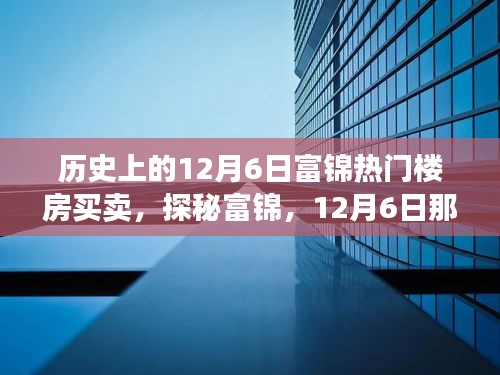 历史上的12月6日富锦热门楼房买卖，探秘富锦，12月6日那